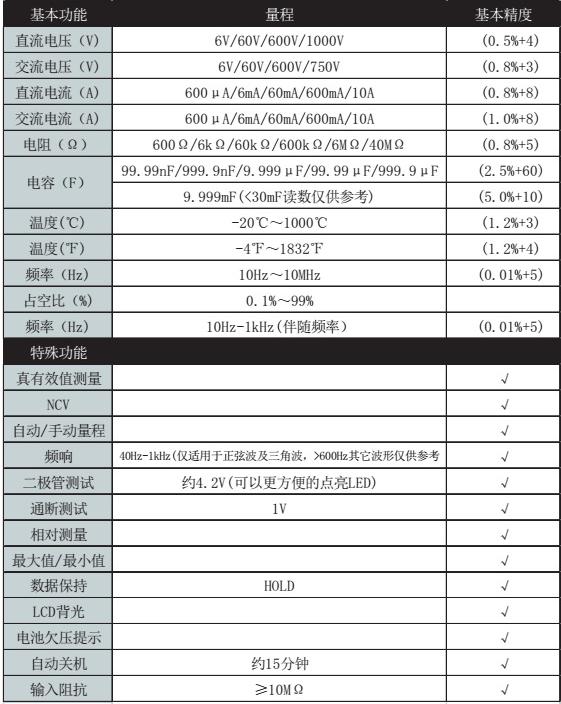 | 基本功能 | 量程 | 基本精度 |
|---|---|---|
| 直流电压（V） | 6V/60V/600V/1000V | (0.5%+4) |
| 交流电压（V） | 6V/60V/600V/750V | (0.8%+3) |
| 直流电流（A） | 600μA/6mA/60mA/600mA/10A | (0.8%+8) |
| 交流电流（A） | 600μA/6mA/60mA/600mA/10A | (1.0%+8) |
| 电阻（Ω） | 600Ω/6kΩ/60kΩ/600kΩ/6MΩ/40MΩ | (0.8%+5) |
| 电容（F） | 99.99nF/999.9nF/9.999μF/99.99μF/999.9μF | (2.5%+60) |
|  | 9.999mF(<30mF读数仅供参考) | (5.0%+10) |
| 温度(℃) | -20℃～1000℃ | (1.2%+3) |
| 温度(℉) | -4℉～1832℉ | (1.2%+4) |
| 频率（Hz） | 10Hz～10MHz | (0.01%+5) |
| 占空比（%） | 0.1%～99% |  |
| 频率（Hz） | 10Hz-1kHz(伴随频率) | (0.01%+5) |
| 特殊功能 |  |  |
| 真有效值测量 |  | √ |
| NCV |  | √ |
| 自动/手动量程 |  | √ |
| 频响 | 40Hz-1kHz(仅适用于正弦波及三角波，>600Hz其它波形仅供参考 | √ |
| 二极管测试 | 约4.2V(可以更方便的点亮LED) | √ |
| 通断测试 | 1V | √ |
| 相对测量 |  | √ |
| 最大值/最小值 |  | √ |
| 数据保持 | HOLD | √ |
| LCD背光 |  | √ |
| 电池欠压提示 |  | √ |
| 自动关机 | 约15分钟 | √ |
| 输入阻抗 | ≥10MΩ | √ |